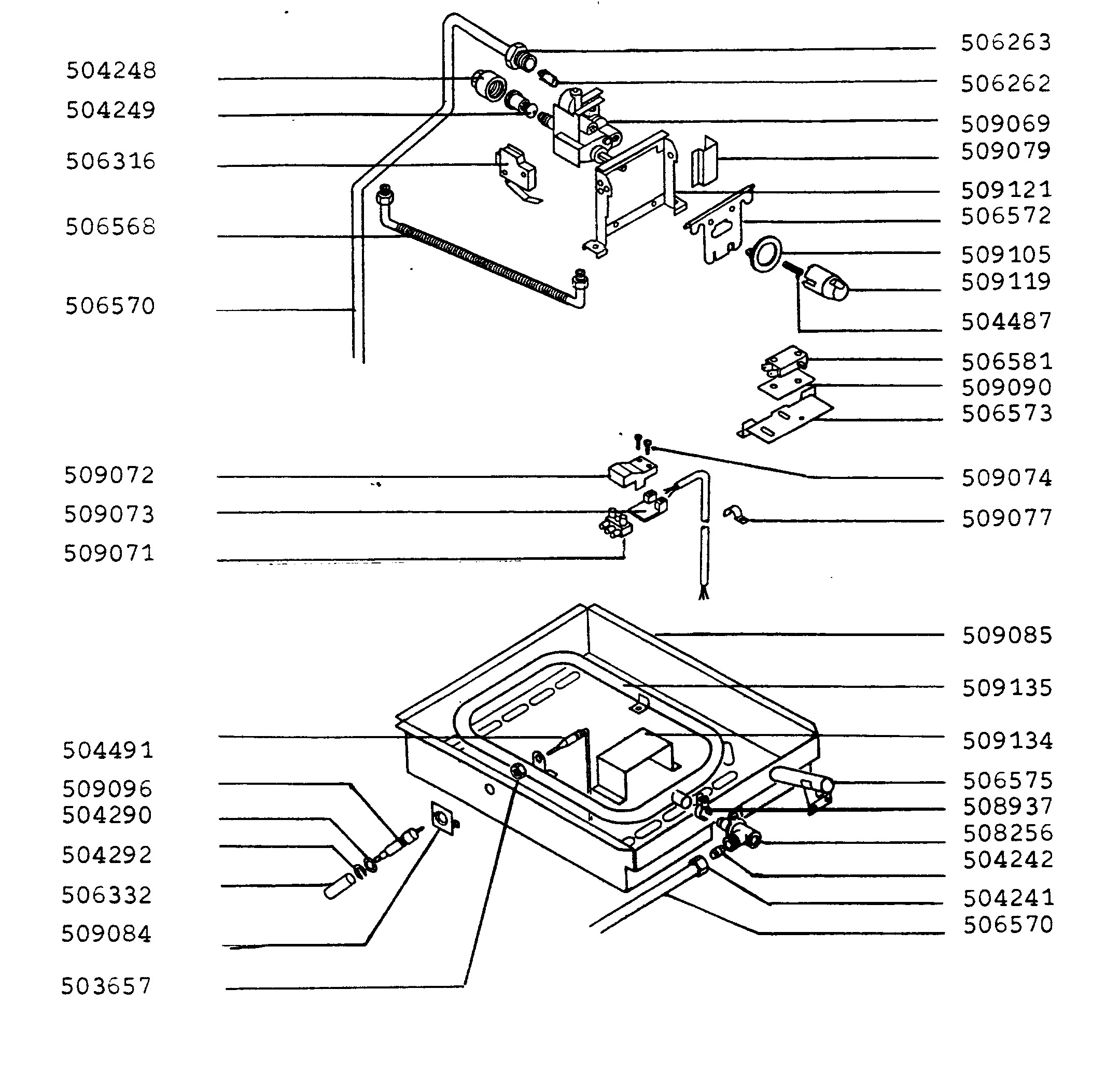 504248
504249
506316
506568
506570
509072
509073
509071
504491
509096
504290
504292
506332
509084
503657

506263
506262
509069
509079
509121
506572
509105
509119
504487
506581
509090
506573
509074
509077
509085
509135
509134
506575
508937
508256
504242
504241
506570